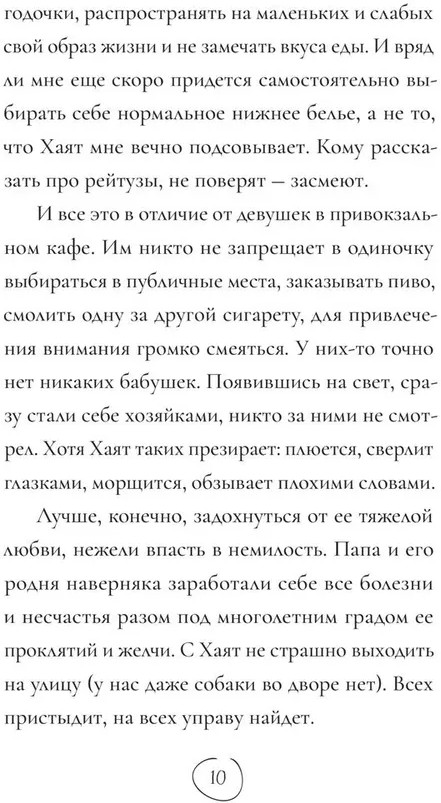 годочки, распространять на маленьких и слабых свой образ жизни и не замечать вкуса еды. И вряд ли мне еще скоро придется самостоятельно выбирать себе нормальное нижнее белье, а не то, что Хаят мне вечно подсовывает. Кому рассказать про рейтузы, не поверят — засмеют.

И все это в отличие от девушек в привокзальном кафе. Им никто не запрещает в одиночку выбираться в публичные места, заказывать пиво, смолить одну за другой сигарету, для привлечения внимания громко смеяться. У них-то точно нет никаких бабушек. Появившись на свет, сразу стали себе хозяйками, никто за ними не смотрел. Хотя Хаят таких презирает: плюется, сверлит глазками, морщится, обзывает плохими словами.

Лучше, конечно, задохнуться от ее тяжелой любви, нежели впасть в немилость. Папа и его родня наверняка заработали себе все болезни и несчастья разом под многолетним градом ее проклятий и желчи. С Хаят не страшно выходить на улицу (у нас даже собаки во дворе нет). Всех пристыдит, на всех управу найдет.

10